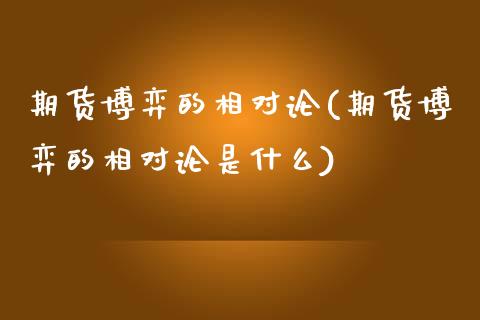 期货博弈的相对论(期货博弈的相对论是什么)